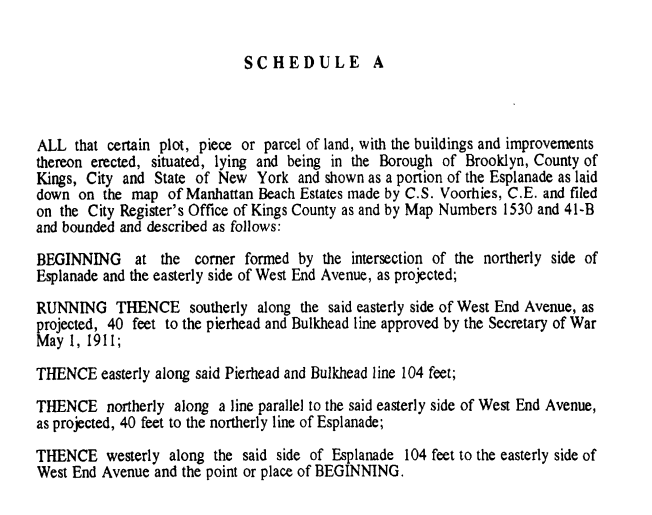 SCHEDULE A

ALL that certain plot, piece or parcel of land, with the buildings and improvements thereon erected, situated, lying and being in the Borough of Brooklyn, County of Kings, City and State of New York and shown as a portion of the Esplanade as laid down on the map of Manhattan Beach Estates made by C.S. Voorhies, C.E. and filed on the City Register's Office of Kings County as and by Map Numbers 1530 and 41-B and bounded and described as follows:

BEGINNING at the corner formed by the intersection of the northerly side of Esplanade and the easterly side of West End Avenue, as projected;

RUNNING THENCE southerly along the said easterly side of West End Avenue, as projected, 40 feet to the pierhead and Bulkhead line approved by the Secretary of War May 1, 1911;

THENCE easterly along said Pierhead and Bulkhead line 104 feet;

THENCE northerly along a line parallel to the said easterly side of West End Avenue, as projected, 40 feet to the northerly line of Esplanade;

THENCE westerly along the said side of Esplanade 104 feet to the easterly side of West End Avenue and the point or place of BEGINNING.